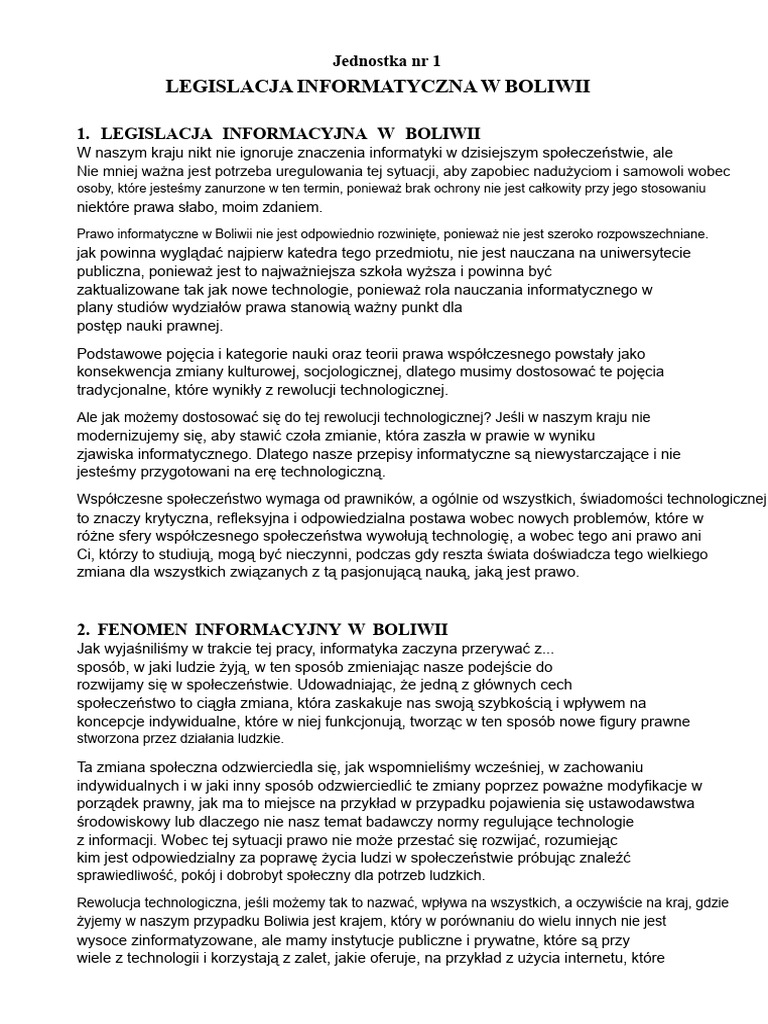 Jednostka nr 1

LEGISLACJA INFORMATYCZNA W BOLIWII

1. LEGISLACJA INFORMACYJNA W BOLIWII

W naszym kraju nikt nie ignoruje znaczenia informatyki w dzisiejszym społeczeństwie, ale Nie mniej ważna jest potrzeba uregulowania tej sytuacji, aby zapobiec nadużyciom i samowoli wobec osoby, które jesteśmy zanurzone w ten termin, ponieważ brak ochrony nie jest całkowity przy jego stosowaniu niektóre prawa słabo, moim zdaniem.

Prawo informatyczne w Boliwii nie jest odpowiednio rozwinięte, ponieważ nie jest szeroko rozpowszechniane. jak powinna wyglądać najpierw katedra tego przedmiotu, nie jest nauczana na uniwersytecie publiczna, ponieważ jest to najważniejsza szkoła wyższa i powinna być zaktualizowane tak jak nowe technologie, ponieważ rola nauczania informatycznego w plany studiów wydziałów prawa stanowią ważny punkt dla postęp nauki prawnej.

Podstawowe pojęcia i kategorie nauki oraz teorii prawa współczesnego powstały jako konsekwencja zmiany kulturowej, socjologicznej, dlatego musimy dostosować te pojęcia tradycjonalne, które wynikły z rewolucji technologicznej.

Ale jak możemy dostosować się do tej rewolucji technologicznej? Jeśli w naszym kraju nie modernizujemy się, aby stawić czoła zmianie, która zaszła w prawie w wyniku zjawiska informatycznego. Dlatego nasze przepisy informatyczne są niewystarczające i nie jesteśmy przygotowani na erę technologiczną.

Współczesne społeczeństwo wymaga od prawników, a ogólnie od wszystkich, świadomości technologicznej to znaczy krytyczna, refleksyjna i odpowiedzialna postawa wobec nowych problemów, które w różne sfery współczesnego społeczeństwa wywołują technologię, a wobec tego ani prawo ani Ci, którzy to studiują, mogą być nieczynni, podczas gdy reszta świata doświadcza tego wielkiego zmiana dla wszystkich związanych z tą pasjonującą nauką, jaką jest prawo.

2. FENOMEN INFORMACYJNY W BOLIWII

Jak wyjaśniliśmy w trakcie tej pracy, informatyka zaczyna przerywać z... sposób, w jaki ludzie żyją, w ten sposób zmieniając nasze podejście do rozwijamy się w społeczeństwie. Udowadniając, że jedną z głównych cech społeczeństwo to ciągła zmiana, która zaskakuje nas swoją szybkością i wpływem na koncepcje indywidualne, które w niej funkcjonują, tworząc w ten sposób nowe figury prawne stworzona przez działania ludzkie.

Ta zmiana społeczna odzwierciedla się, jak wspomnieliśmy wcześniej, w zachowaniu indywidualnych i w jaki inny sposób odzwierciedlić te zmiany poprzez poważne modyfikacje w porządek prawny, jak ma to miejsce na przykład w przypadku pojawienia się ustawodawstwa środowiskowy lub dlaczego nie nasz temat badawczy normy regulujące technologie z informacji. Wobec tej sytuacji prawo nie może przestać się rozwijać, rozumiejąc kim jest odpowiedzialny za poprawę życia ludzi w społeczeństwie próbując znaleźć sprawiedliwość, pokój i dobrobyt społeczny dla potrzeb ludzkich.

Rewolucja technologiczna, jeśli możemy tak to nazwać, wpływa na wszystkich, a oczywiście na kraj, gdzie żyjemy w naszym przypadku Boliwia jest krajem, który w porównaniu do wielu innych nie jest wysoce zinformatyzowane, ale mamy instytucje publiczne i prywatne, które są przy wiele z technologii i korzystają z zalet, jakie oferuje, na przykład z użycia internetu, które